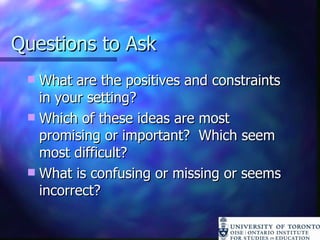 Questions to Ask

What are the positives and constraints in your setting?

Which of these ideas are most promising or important? Which seem most difficult?

What is confusing or missing or seems incorrect?

UNIVERSITY OF TORONTO
OISE | ONTARIO INSTITUTE FOR STUDIES IN EDUCATION